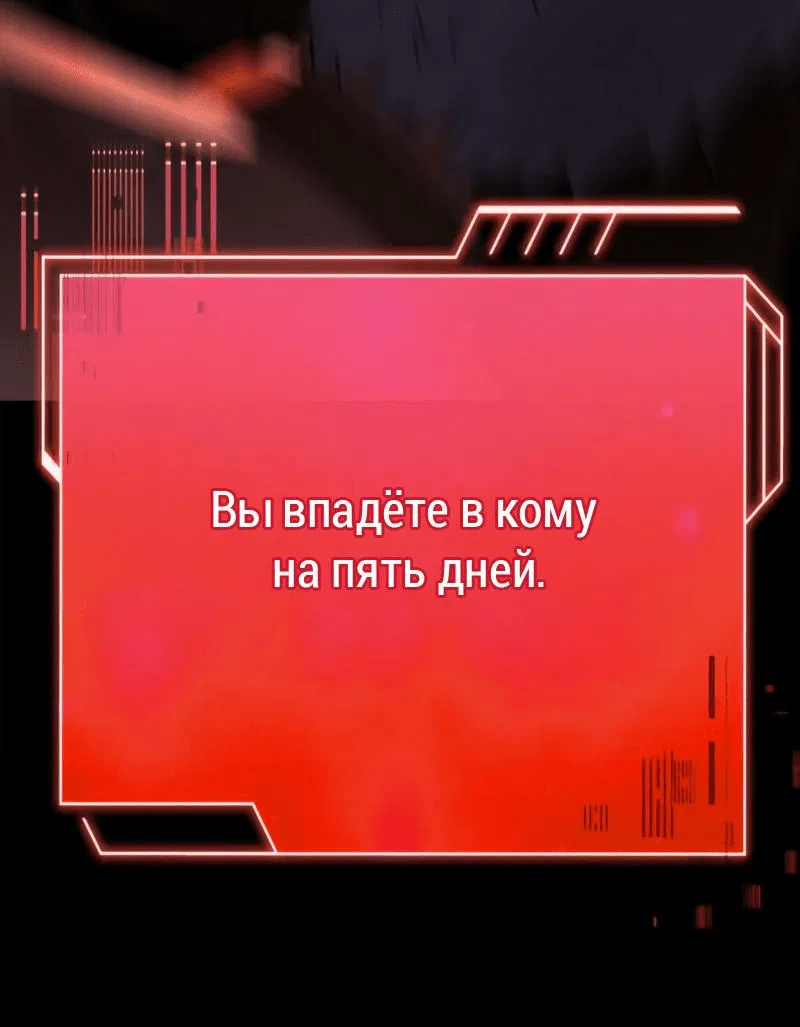 Вы впадёте в кому на пять дней.